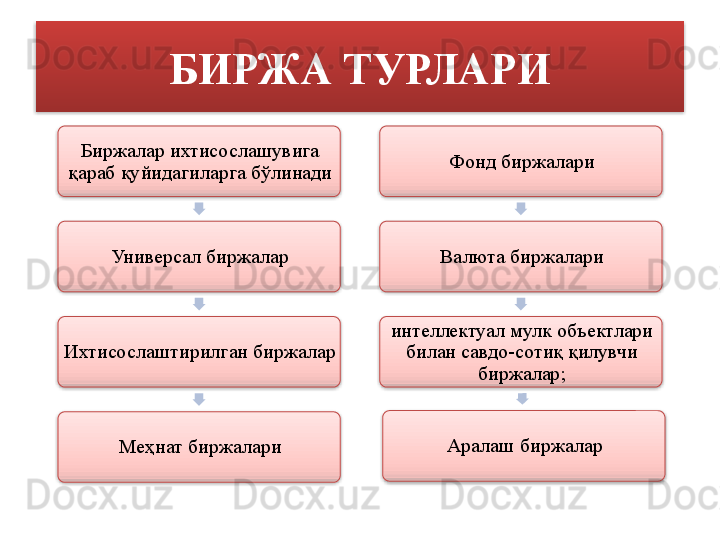 БИРЖА ТУРЛАРИ

Биржалар ихтисослашувига қараб қуйидагиларга бўлинади

Универсал биржалар

Ихтисослаштирилган биржалар

Меҳнат биржалари

Фонд биржалари

Валюта биржалари

интеллектуал мулк объектлари билан савдо-сотиқ қилувчи биржалар;

Аралаш биржалар

Docx.uz Docx.uz Docx.uz Docx.uz
Docx.uz Docx.uz Docx.uz Docx.uz
Docx.uz Docx.uz Docx.uz Docx.uz